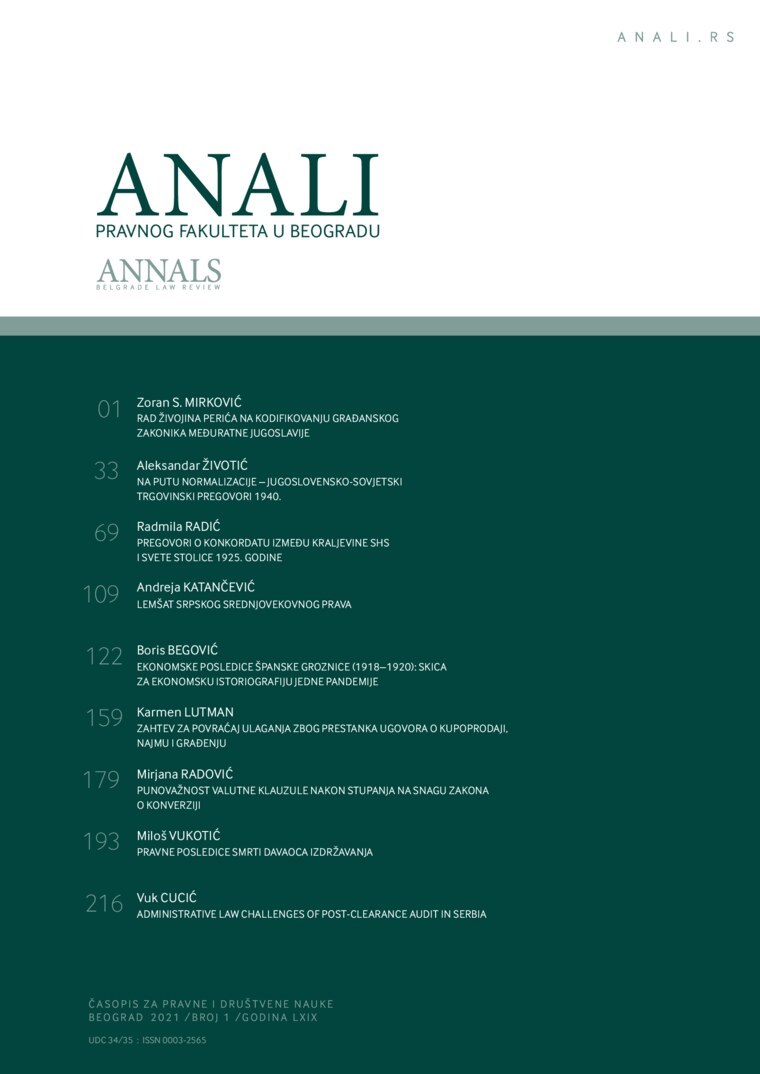 ANALI.RS

ANALI
PRAVNOG FAKULTETA U BEOGRADU

ANNALS
BELGRADE LAW REVIEW

01 Zoran S. MIRKOVIĆ
RAD ŽIVOJINA PERIĆA NA KODIFIKOVANJU GRAĐANSKOG ZAKONIKA MEĐURATNE JUGOSLAVIJE

33 Aleksandar ŽIVOTIĆ
NA PUTU NORMALIZACIJE – JUGOSLOVENSKO-SOVJETSKI TRGOVINSKI PREGOVORI 1940.

69 Radmila RADIĆ
PREGOVORI O KONKORDATU IZMEĐU KRALJEVINE SHS I SVETE STOLICE 1925. GODINE

109 Andreja KATANČEVIĆ
LEMŠAT SRPSKOG SREDNJOVEKOVNOG PRAVA

122 Boris BEGOVIĆ
EKONOMSKE POSLEDICE ŠPANSKE GROZNICE (1918–1920): SKICA ZA EKONOMSKU ISTORIOGRAFIJU JEDNE PANDEMIJE

159 Karmen LUTMAN
ZAHTEV ZA POVRAĆAJ ULAGANJA ZBOG PRESTANKA UGOVORA O KUPOPRODAJI, NAJMU I GRAĐENJU

179 Mirjana RADOVIĆ
PUNOVAŽNOST VALUTNE KLAUZULE NAKON STUPANJA NA SNAGU ZAKONA O KONVERZIJI

193 Miloš VUKOTIĆ
PRAVNE POSLEDICE SMRTI DAVAOCA IZDRŽAVANJA

216 Vuk CUCIĆ
ADMINISTRATIVE LAW CHALLENGES OF POST-CLEARANCE AUDIT IN SERBIA

ČASOPIS ZA PRAVNE I DRUŠTVENE NAUKE
BEOGRAD 2021 /BROJ 1 /GODINA LXIX

UDC 34/35 : ISSN 0003-2565